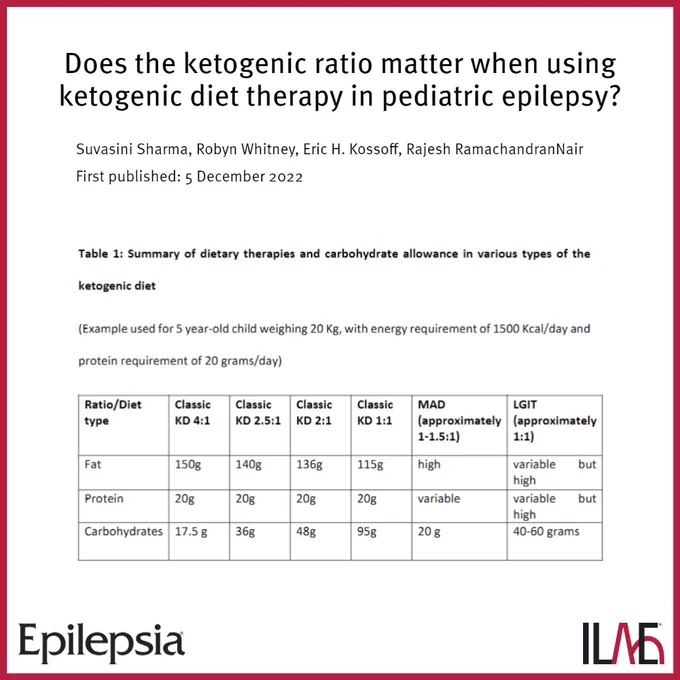 Does the ketogenic ratio matter when using ketogenic diet therapy in pediatric epilepsy?

Suvasini Sharma, Robyn Whitney, Eric H. Kossoff, Rajesh RamachandranNair
First published: 5 December 2022

Table 1: Summary of dietary therapies and carbohydrate allowance in various types of the ketogenic diet

(Example used for 5 year-old child weighing 20 Kg, with energy requirement of 1500 Kcal/day and protein requirement of 20 grams/day)

| Ratio/Diet type | Classic KD 4:1 | Classic KD 2.5:1 | Classic KD 2:1 | Classic KD 1:1 | MAD (approximately 1-1.5:1) | LGIT (approximately 1:1) |
|---|---|---|---|---|---|---|
| Fat | 150g | 140g | 136g | 115g | high | variable but high |
| Protein | 20g | 20g | 20g | 20g | variable | variable but high |
| Carbohydrates | 17.5 g | 36g | 48g | 95g | 20 g | 40-60 grams |

Epilepsia

ILAE